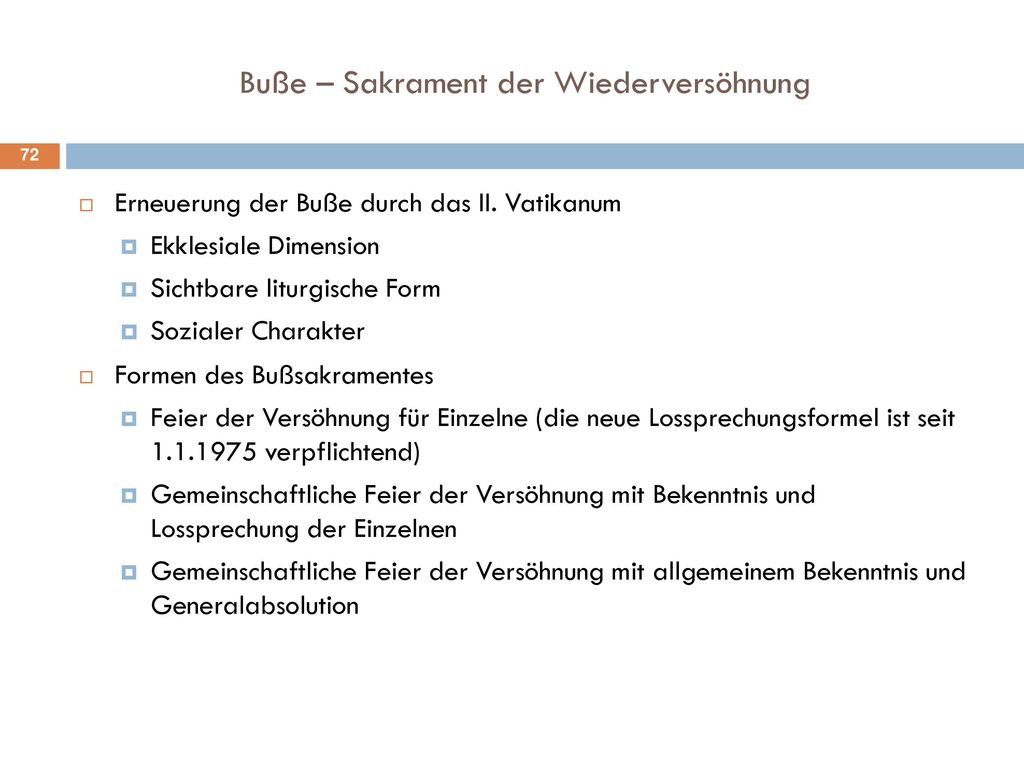 Buße – Sakrament der Wiederversöhnung

72

Erneuerung der Buße durch das II. Vatikanum

Ekklesiale Dimension

Sichtbare liturgische Form

Sozialer Charakter

Formen des Bußsakramentes

Feier der Versöhnung für Einzelne (die neue Lossprechungsformel ist seit 1.1.1975 verpflichtend)

Gemeinschaftliche Feier der Versöhnung mit Bekenntnis und Lossprechung der Einzelnen

Gemeinschaftliche Feier der Versöhnung mit allgemeinem Bekenntnis und Generalabsolution